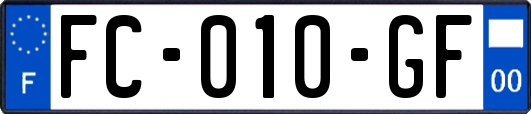 F

FC-010-GF

00